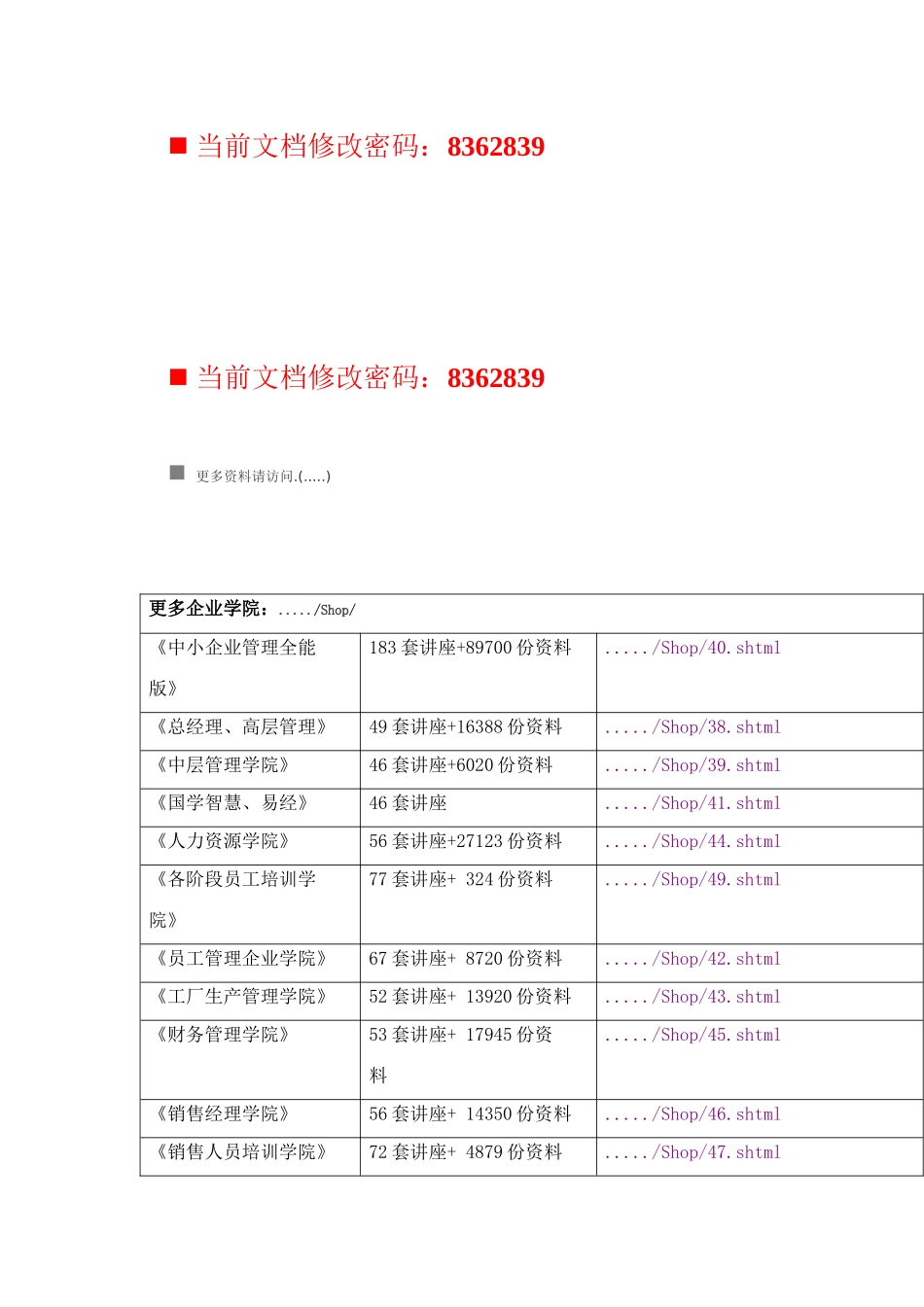 ■ 当前文档修改密码：8362839

■ 当前文档修改密码：8362839

■ 更多资料请访问.(.....)

| 更多企业学院：...../Shop/ | | |
|---|---|---|
| 《中小企业管理全能版》 | 183 套讲座+89700 份资料 | ...../Shop/40.shtml |
| 《总经理、高层管理》 | 49 套讲座+16388 份资料 | ...../Shop/38.shtml |
| 《中层管理学院》 | 46 套讲座+6020 份资料 | ...../Shop/39.shtml |
| 《国学智慧、易经》 | 46 套讲座 | ...../Shop/41.shtml |
| 《人力资源学院》 | 56 套讲座+27123 份资料 | ...../Shop/44.shtml |
| 《各阶段员工培训学院》 | 77 套讲座+ 324 份资料 | ...../Shop/49.shtml |
| 《员工管理企业学院》 | 67 套讲座+ 8720 份资料 | ...../Shop/42.shtml |
| 《工厂生产管理学院》 | 52 套讲座+ 13920 份资料 | ...../Shop/43.shtml |
| 《财务管理学院》 | 53 套讲座+ 17945 份资料 | ...../Shop/45.shtml |
| 《销售经理学院》 | 56 套讲座+ 14350 份资料 | ...../Shop/46.shtml |
| 《销售人员培训学院》 | 72 套讲座+ 4879 份资料 | ...../Shop/47.shtml |